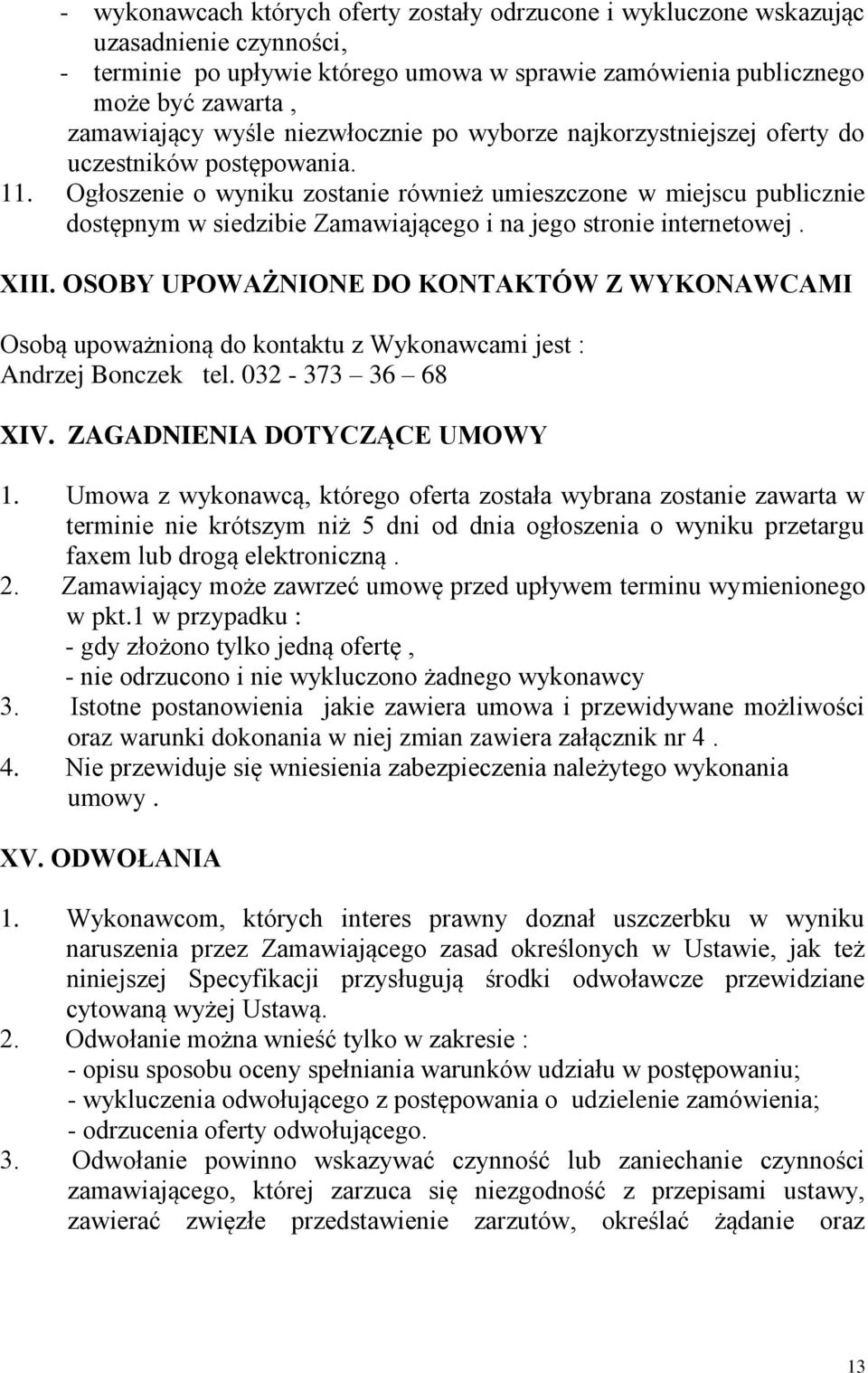 - wykonawcach których oferty zostały odrzucone i wykluczone wskazując uzasadnienie czynności,
- terminie po upływie którego umowa w sprawie zamówienia publicznego może być zawarta ,
zamawiający wyśle niezwłocznie po wyborze najkorzystniejszej oferty do uczestników postępowania.
11. Ogłoszenie o wyniku zostanie również umieszczone w miejscu publicznie dostępnym w siedzibie Zamawiającego i na jego stronie internetowej .

XIII. OSOBY UPOWAŻNIONE DO KONTAKTÓW Z WYKONAWCAMI

Osobą upoważnioną do kontaktu z Wykonawcami jest :
Andrzej Bonczek tel. 032 - 373 – 36 – 68

XIV. ZAGADNIENIA DOTYCZĄCE UMOWY

1. Umowa z wykonawcą, którego oferta została wybrana zostanie zawarta w terminie nie krótszym niż 5 dni od dnia ogłoszenia o wyniku przetargu faxem lub drogą elektroniczną .
2. Zamawiający może zawrzeć umowę przed upływem terminu wymienionego w pkt.1 w przypadku :
- gdy złożono tylko jedną ofertę ,
- nie odrzucono i nie wykluczono żadnego wykonawcy
3. Istotne postanowienia jakie zawiera umowa i przewidywane możliwości oraz warunki dokonania w niej zmian zawiera załącznik nr 4 .
4. Nie przewiduje się wniesienia zabezpieczenia należytego wykonania umowy .

XV. ODWOŁANIA

1. Wykonawcom, których interes prawny doznał uszczerbku w wyniku naruszenia przez Zamawiającego zasad określonych w Ustawie, jak też niniejszej Specyfikacji przysługują środki odwoławcze przewidziane cytowaną wyżej Ustawą.
2. Odwołanie można wnieść tylko w zakresie :
- opisu sposobu oceny spełniania warunków udziału w postępowaniu;
- wykluczenia odwołującego z postępowania o udzielenie zamówienia;
- odrzucenia oferty odwołującego.
3. Odwołanie powinno wskazywać czynność lub zaniechanie czynności zamawiającego, której zarzuca się niezgodność z przepisami ustawy, zawierać zwięzłe przedstawienie zarzutów, określać żądanie oraz

13